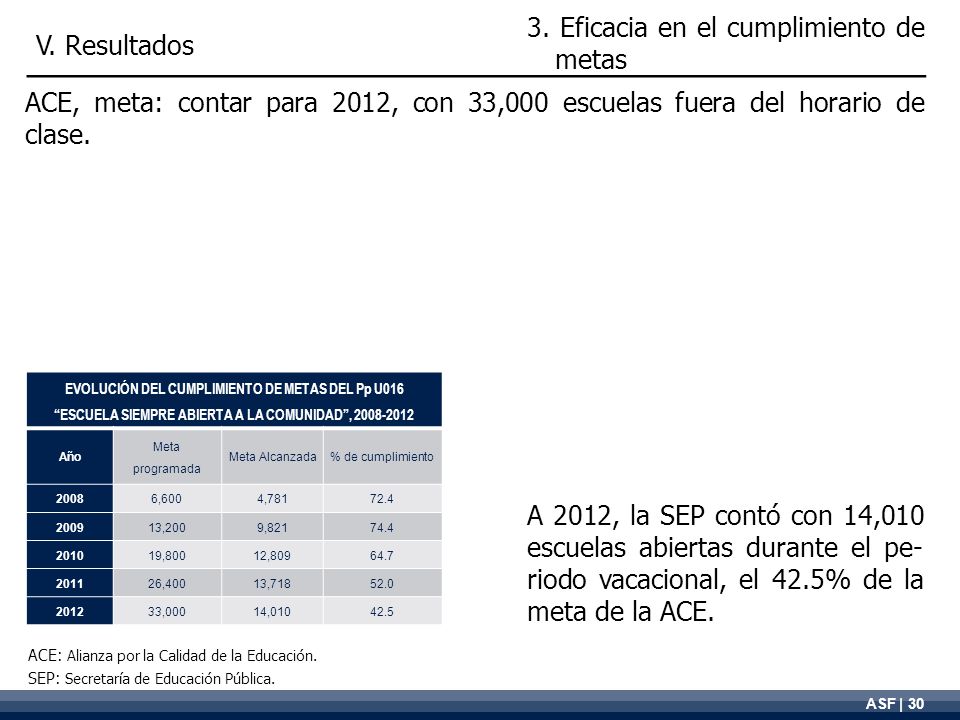 V. Resultados

3. Eficacia en el cumplimiento de metas

ACE, meta: contar para 2012, con 33,000 escuelas fuera del horario de clase.

EVOLUCIÓN DEL CUMPLIMIENTO DE METAS DEL Pp U016
"ESCUELA SIEMPRE ABIERTA A LA COMUNIDAD", 2008-2012

| Año | Meta programada | Meta Alcanzada | % de cumplimiento |
|---|---|---|---|
| 2008 | 6,600 | 4,781 | 72.4 |
| 2009 | 13,200 | 9,821 | 74.4 |
| 2010 | 19,800 | 12,809 | 64.7 |
| 2011 | 26,400 | 13,718 | 52.0 |
| 2012 | 33,000 | 14,010 | 42.5 |

A 2012, la SEP contó con 14,010 escuelas abiertas durante el periodo vacacional, el 42.5% de la meta de la ACE.

ACE: Alianza por la Calidad de la Educación.
SEP: Secretaría de Educación Pública.

ASF | 30